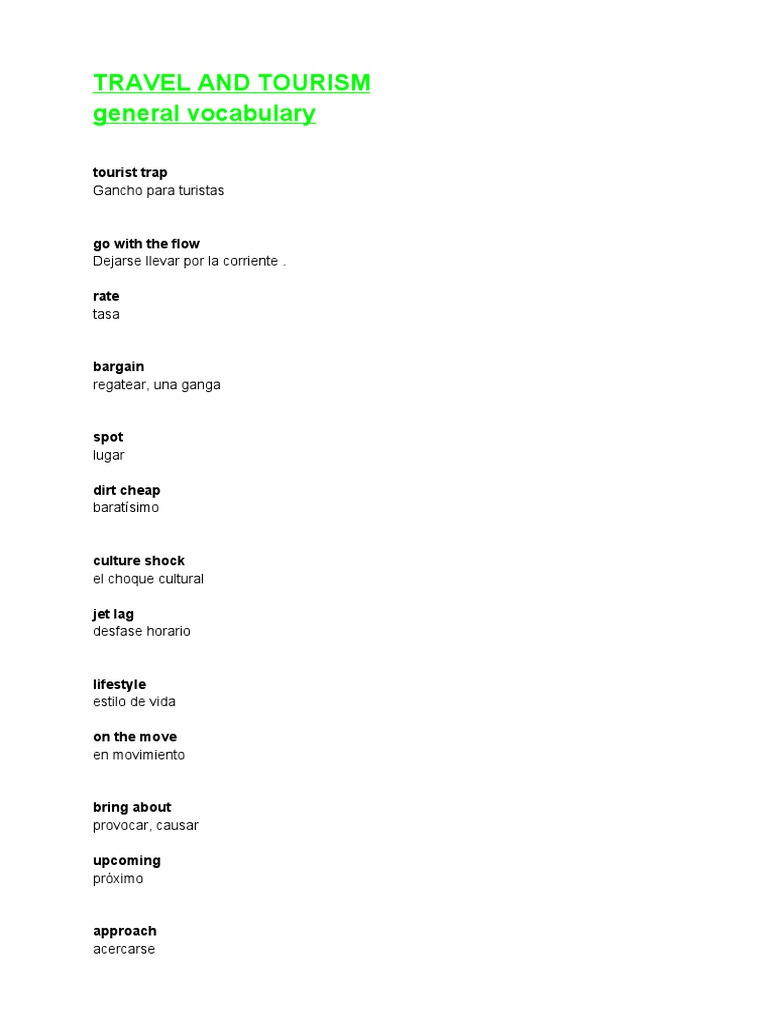 TRAVEL AND TOURISM
general vocabulary

tourist trap
Gancho para turistas

go with the flow
Dejarse llevar por la corriente .

rate
tasa

bargain
regatear, una ganga

spot
lugar

dirt cheap
baratísimo

culture shock
el choque cultural

jet lag
desfase horario

lifestyle
estilo de vida

on the move
en movimiento

bring about
provocar, causar

upcoming
próximo

approach
acercarse